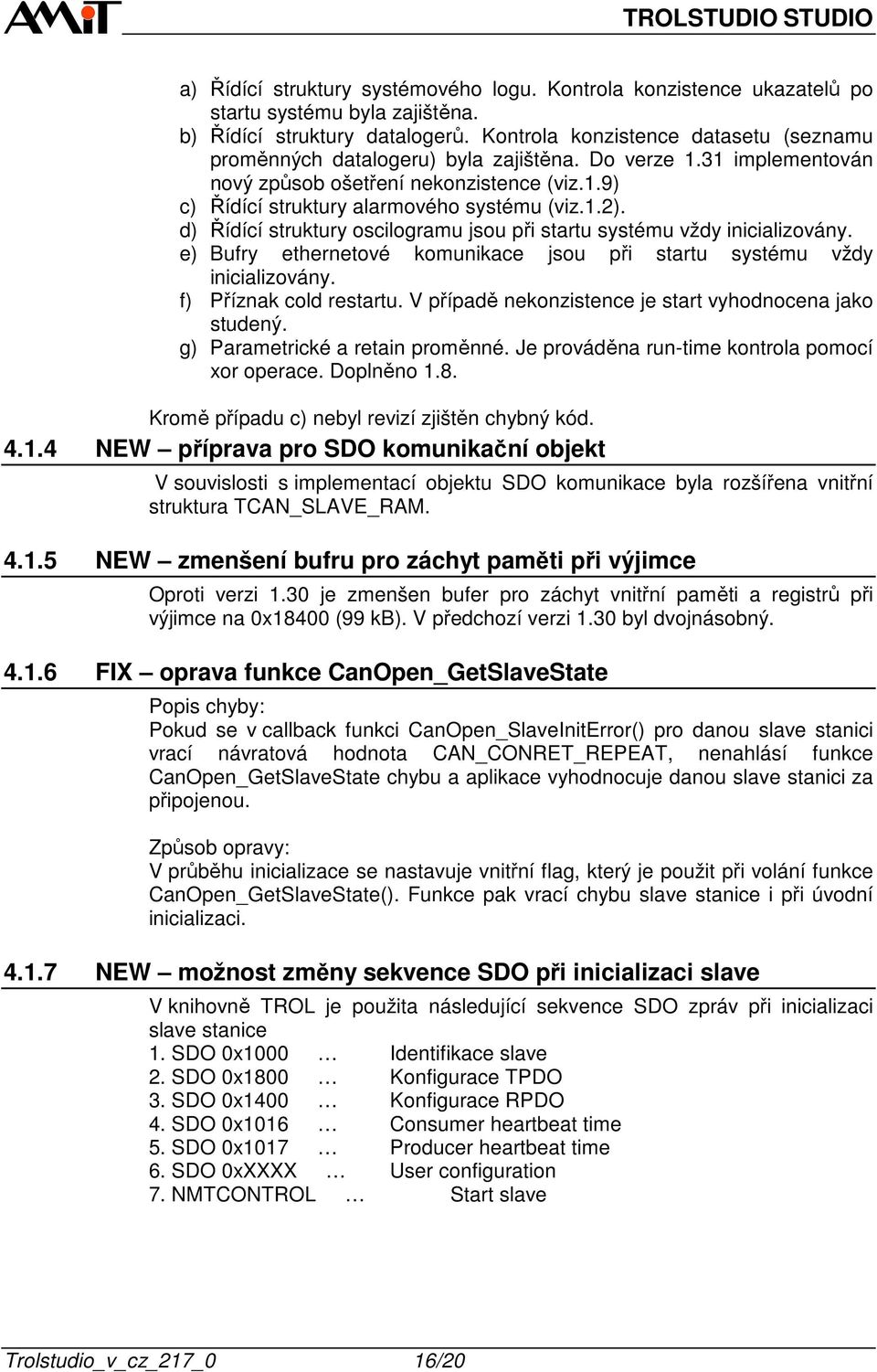 AMiT TROLSTUDIO STUDIO

a) Řídící struktury systémového logu. Kontrola konzistence ukazatelů po startu systému byla zajištěna.
b) Řídící struktury datalogerů. Kontrola konzistence datasetu (seznamu proměnných datalogeru) byla zajištěna. Do verze 1.31 implementován nový způsob ošetření nekonzistence (viz.1.9)
c) Řídící struktury alarmového systému (viz.1.2).
d) Řídící struktury oscilogramu jsou při startu systému vždy inicializovány.
e) Bufry ethernetové komunikace jsou při startu systému vždy inicializovány.
f) Příznak cold restartu. V případě nekonzistence je start vyhodnocena jako studený.
g) Parametrické a retain proměnné. Je prováděna run-time kontrola pomocí xor operace. Doplněno 1.8.

Kromě případu c) nebyl revizí zjištěn chybný kód.

4.1.4 NEW – příprava pro SDO komunikační objekt

V souvislosti s implementací objektu SDO komunikace byla rozšířena vnitřní struktura TCAN_SLAVE_RAM.

4.1.5 NEW – zmenšení bufru pro záchyt paměti při výjimce

Oproti verzi 1.30 je zmenšen bufer pro záchyt vnitřní paměti a registrů při výjimce na 0x18400 (99 kB). V předchozí verzi 1.30 byl dvojnásobný.

4.1.6 FIX – oprava funkce CanOpen_GetSlaveState

Popis chyby:
Pokud se v callback funkci CanOpen_SlaveInitError() pro danou slave stanici vrací návratová hodnota CAN_CONRET_REPEAT, nenahlásí funkce CanOpen_GetSlaveState chybu a aplikace vyhodnocuje danou slave stanici za připojenou.

Způsob opravy:
V průběhu inicializace se nastavuje vnitřní flag, který je použit při volání funkce CanOpen_GetSlaveState(). Funkce pak vrací chybu slave stanice i při úvodní inicializaci.

4.1.7 NEW – možnost změny sekvence SDO při inicializaci slave

V knihovně TROL je použita následující sekvence SDO zpráv při inicializaci slave stanice
1. SDO 0x1000 … Identifikace slave
2. SDO 0x1800 … Konfigurace TPDO
3. SDO 0x1400 … Konfigurace RPDO
4. SDO 0x1016 … Consumer heartbeat time
5. SDO 0x1017 … Producer heartbeat time
6. SDO 0xXXXX … User configuration
7. NMTCONTROL … Start slave

Trolstudio_v_cz_217_0 16/20